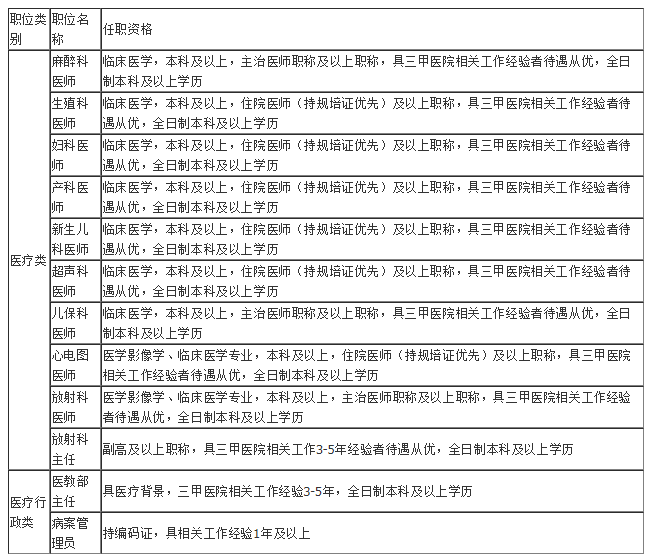 | 职位类别 | 职位名称 | 任职资格 |
|---|---|---|
| 医疗类 | 麻醉科医师 | 临床医学，本科及以上，主治医师职称及以上职称，具三甲医院相关工作经验者待遇从优，全日制本科及以上学历 |
| | 生殖科医师 | 临床医学，本科及以上，住院医师（持规培证优先）及以上职称，具三甲医院相关工作经验者待遇从优，全日制本科及以上学历 |
| | 妇科医师 | 临床医学，本科及以上，住院医师（持规培证优先）及以上职称，具三甲医院相关工作经验者待遇从优，全日制本科及以上学历 |
| | 产科医师 | 临床医学，本科及以上，住院医师（持规培证优先）及以上职称，具三甲医院相关工作经验者待遇从优，全日制本科及以上学历 |
| | 新生儿科医师 | 临床医学，本科及以上，住院医师（持规培证优先）及以上职称，具三甲医院相关工作经验者待遇从优，全日制本科及以上学历 |
| | 超声科医师 | 临床医学，本科及以上，住院医师（持规培证优先）及以上职称，具三甲医院相关工作经验者待遇从优，全日制本科及以上学历 |
| | 儿保科医师 | 临床医学，本科及以上，主治医师职称及以上职称，具三甲医院相关工作经验者待遇从优，全日制本科及以上学历 |
| | 心电图医师 | 医学影像学、临床医学专业，本科及以上，住院医师（持规培证优先）及以上职称，具三甲医院相关工作经验者待遇从优，全日制本科及以上学历 |
| | 放射科医师 | 医学影像学、临床医学专业，本科及以上，主治医师职称及以上职称，具三甲医院相关工作经验者待遇从优，全日制本科及以上学历 |
| | 放射科主任 | 副高及以上职称，具三甲医院相关工作3-5年经验者待遇从优，全日制本科及以上学历 |
| 医疗行政类 | 医教部主任 | 具医疗背景，三甲医院相关工作经验3-5年，全日制本科及以上学历 |
| | 病案管理员 | 持编码证，具相关工作经验1年及以上 |